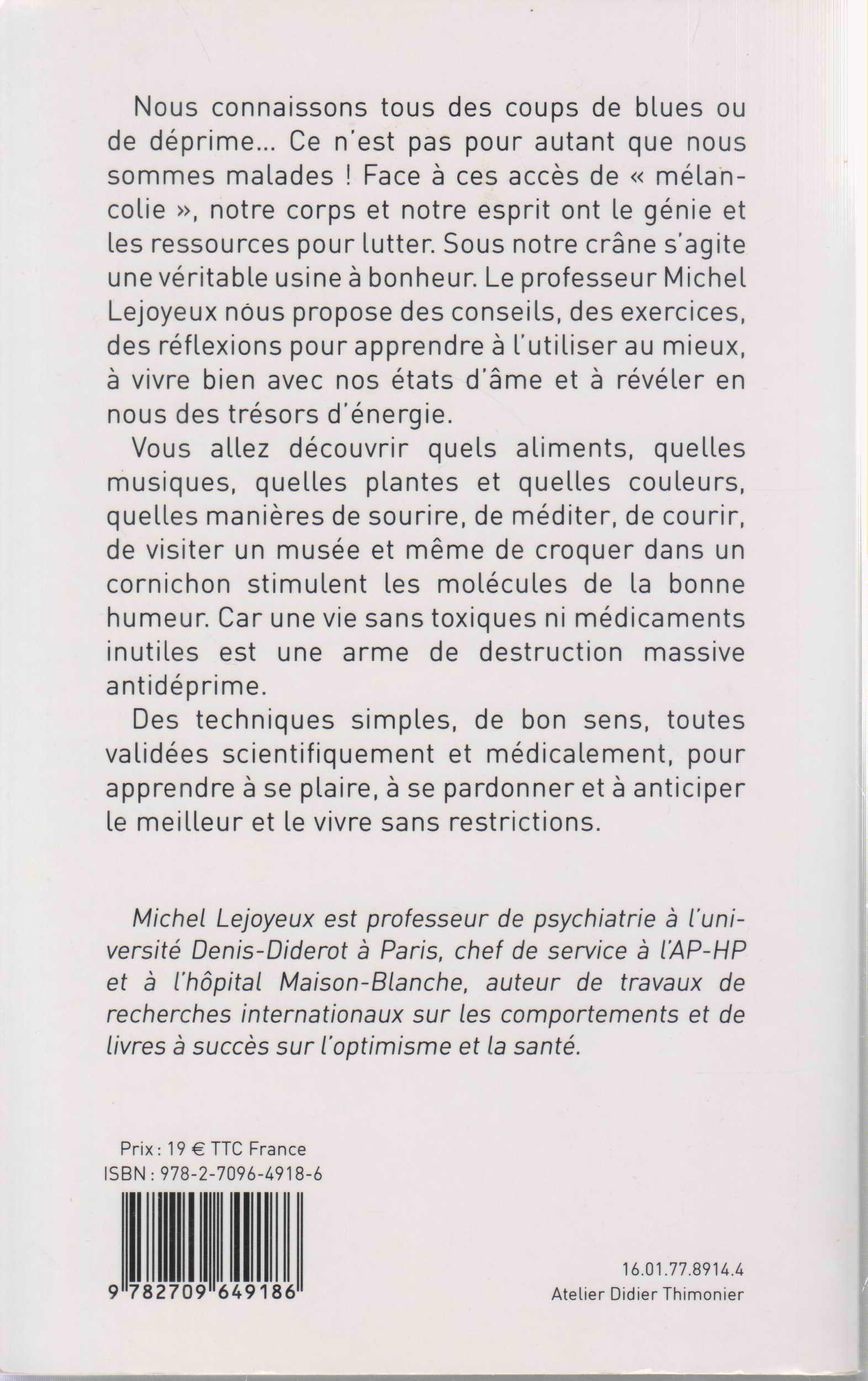 Nous connaissons tous des coups de blues ou de déprime... Ce n'est pas pour autant que nous sommes malades ! Face à ces accès de « mélancolie », notre corps et notre esprit ont le génie et les ressources pour lutter. Sous notre crâne s'agite une véritable usine à bonheur. Le professeur Michel Lejoyeux nous propose des conseils, des exercices, des réflexions pour apprendre à l'utiliser au mieux, à vivre bien avec nos états d'âme et à révéler en nous des trésors d'énergie.

Vous allez découvrir quels aliments, quelles musiques, quelles plantes et quelles couleurs, quelles manières de sourire, de méditer, de courir, de visiter un musée et même de croquer dans un cornichon stimulent les molécules de la bonne humeur. Car une vie sans toxiques ni médicaments inutiles est une arme de destruction massive antidéprime.

Des techniques simples, de bon sens, toutes validées scientifiquement et médicalement, pour apprendre à se plaire, à se pardonner et à anticiper le meilleur et le vivre sans restrictions.

Michel Lejoyeux est professeur de psychiatrie à l'université Denis-Diderot à Paris, chef de service à l'AP-HP et à l'hôpital Maison-Blanche, auteur de travaux de recherches internationaux sur les comportements et de livres à succès sur l'optimisme et la santé.

Prix : 19 € TTC France
ISBN : 978-2-7096-4918-6

9 782709 649186

16.01.77.8914.4
Atelier Didier Thimonier